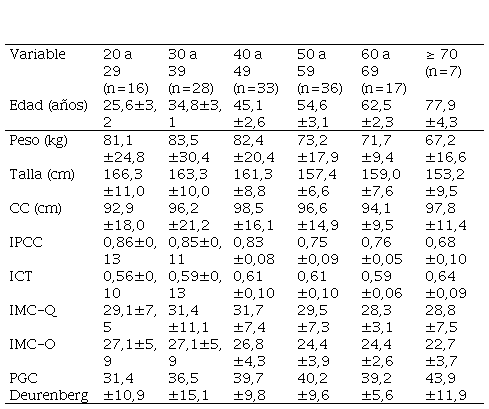 | Variable | 20 a 29 (n=16) | 30 a 39 (n=28) | 40 a 49 (n=33) | 50 a 59 (n=36) | 60 a 69 (n=17) | ≥ 70 (n=7) |
|---|---|---|---|---|---|---|
| Edad (años) | 25,6±3,2 | 34,8±3,1 | 45,1 ±2,6 | 54,6 ±3,1 | 62,5 ±2,3 | 77,9 ±4,3 |
| Peso (kg) | 81,1 ±24,8 | 83,5 ±30,4 | 82,4 ±20,4 | 73,2 ±17,9 | 71,7 ±9,4 | 67,2 ±16,6 |
| Talla (cm) | 166,3 ±11,0 | 163,3 ±10,0 | 161,3 ±8,8 | 157,4 ±6,6 | 159,0 ±7,6 | 153,2 ±9,5 |
| CC (cm) | 92,9 ±18,0 | 96,2 ±21,2 | 98,5 ±16,1 | 96,6 ±14,9 | 94,1 ±9,5 | 97,8 ±11,4 |
| IPCC | 0,86±0,13 | 0,85±0,11 | 0,83 ±0,08 | 0,75 ±0,09 | 0,76 ±0,05 | 0,68 ±0,10 |
| ICT | 0,56±0,10 | 0,59±0,13 | 0,61 ±0,10 | 0,61 ±0,10 | 0,59 ±0,06 | 0,64 ±0,09 |
| IMC-Q | 29,1±7,5 | 31,4 ±11,1 | 31,7 ±7,4 | 29,5 ±7,3 | 28,3 ±3,1 | 28,8 ±7,5 |
| IMC-O | 27,1±5,9 | 27,1±5,9 | 26,8 ±4,3 | 24,4 ±3,9 | 24,4 ±2,6 | 22,7 ±3,7 |
| PGC Deurenberg | 31,4 ±10,9 | 36,5 ±15,1 | 39,7 ±9,8 | 40,2 ±9,6 | 39,2 ±5,6 | 43,9 ±11,9 |